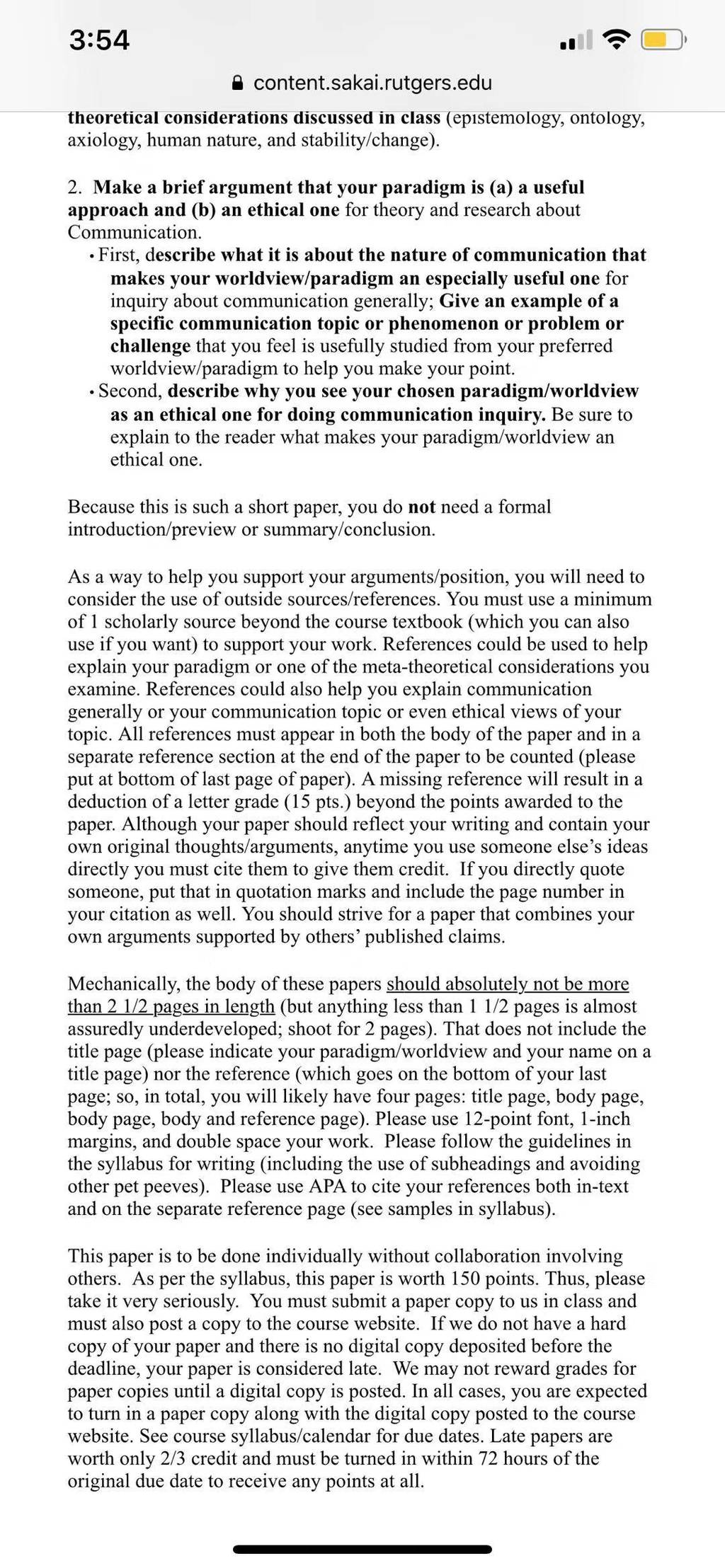 3:54

content.sakai.rutgers.edu

theoretical considerations discussed in class (epistemology, ontology, axiology, human nature, and stability/change).

2. Make a brief argument that your paradigm is (a) a useful approach and (b) an ethical one for theory and research about Communication.

• First, describe what it is about the nature of communication that makes your worldview/paradigm an especially useful one for inquiry about communication generally; Give an example of a specific communication topic or phenomenon or problem or challenge that you feel is usefully studied from your preferred worldview/paradigm to help you make your point.

• Second, describe why you see your chosen paradigm/worldview as an ethical one for doing communication inquiry. Be sure to explain to the reader what makes your paradigm/worldview an ethical one.

Because this is such a short paper, you do not need a formal introduction/preview or summary/conclusion.

As a way to help you support your arguments/position, you will need to consider the use of outside sources/references. You must use a minimum of 1 scholarly source beyond the course textbook (which you can also use if you want) to support your work. References could be used to help explain your paradigm or one of the meta-theoretical considerations you examine. References could also help you explain communication generally or your communication topic or even ethical views of your topic. All references must appear in both the body of the paper and in a separate reference section at the end of the paper to be counted (please put at bottom of last page of paper). A missing reference will result in a deduction of a letter grade (15 pts.) beyond the points awarded to the paper. Although your paper should reflect your writing and contain your own original thoughts/arguments, anytime you use someone else's ideas directly you must cite them to give them credit. If you directly quote someone, put that in quotation marks and include the page number in your citation as well. You should strive for a paper that combines your own arguments supported by others' published claims.

Mechanically, the body of these papers should absolutely not be more than 2 1/2 pages in length (but anything less than 1 1/2 pages is almost assuredly underdeveloped; shoot for 2 pages). That does not include the title page (please indicate your paradigm/worldview and your name on a title page) nor the reference (which goes on the bottom of your last page; so, in total, you will likely have four pages: title page, body page, body page, body and reference page). Please use 12-point font, 1-inch margins, and double space your work. Please follow the guidelines in the syllabus for writing (including the use of subheadings and avoiding other pet peeves). Please use APA to cite your references both in-text and on the separate reference page (see samples in syllabus).

This paper is to be done individually without collaboration involving others. As per the syllabus, this paper is worth 150 points. Thus, please take it very seriously. You must submit a paper copy to us in class and must also post a copy to the course website. If we do not have a hard copy of your paper and there is no digital copy deposited before the deadline, your paper is considered late. We may not reward grades for paper copies until a digital copy is posted. In all cases, you are expected to turn in a paper copy along with the digital copy posted to the course website. See course syllabus/calendar for due dates. Late papers are worth only 2/3 credit and must be turned in within 72 hours of the original due date to receive any points at all.